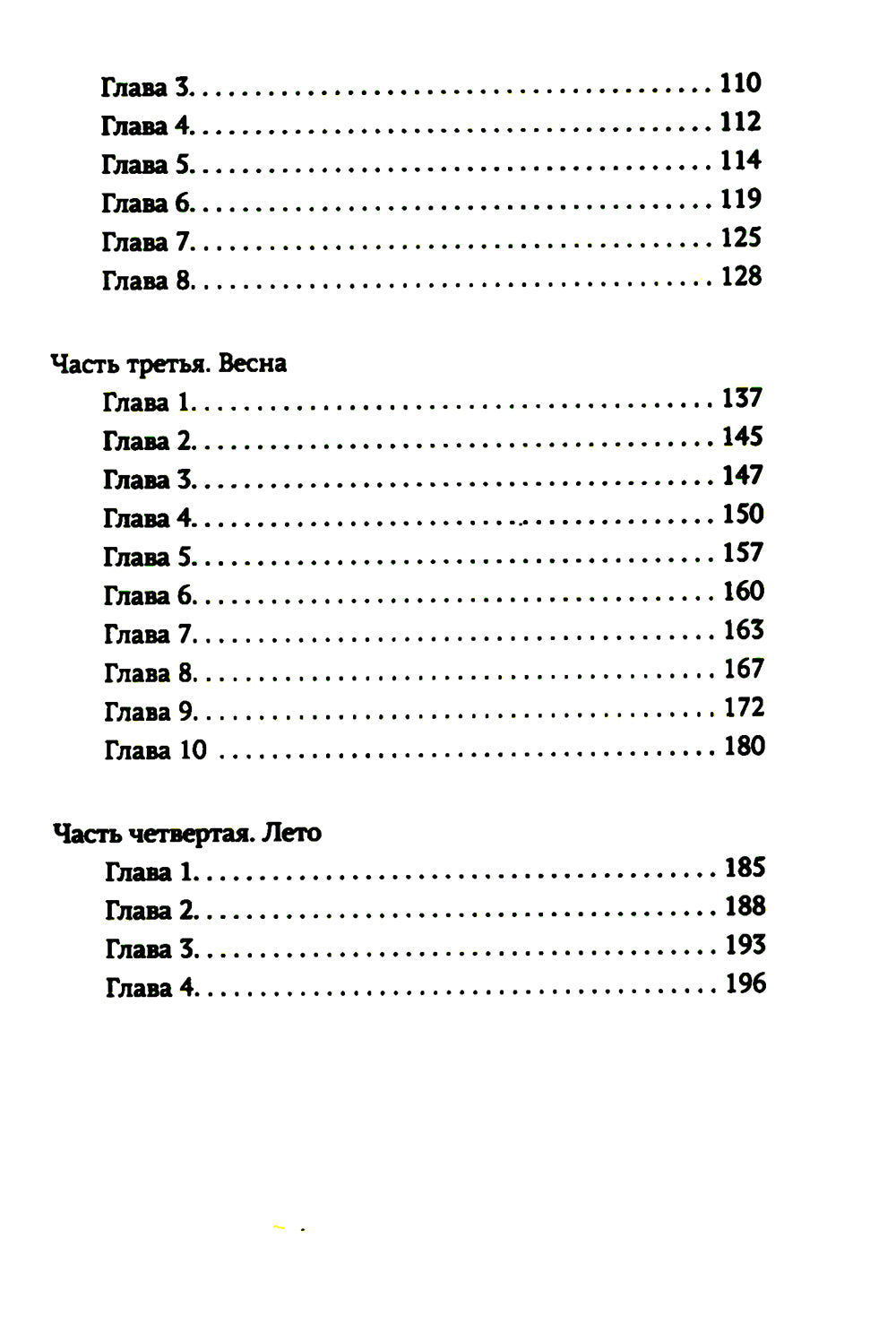 Глава 3. 110
Глава 4. 112
Глава 5. 114
Глава 6. 119
Глава 7. 125
Глава 8. 128

Часть третья. Весна
Глава 1. 137
Глава 2. 145
Глава 3. 147
Глава 4. 150
Глава 5. 157
Глава 6. 160
Глава 7. 163
Глава 8. 167
Глава 9. 172
Глава 10 180

Часть четвертая. Лето
Глава 1. 185
Глава 2. 188
Глава 3. 193
Глава 4. 196